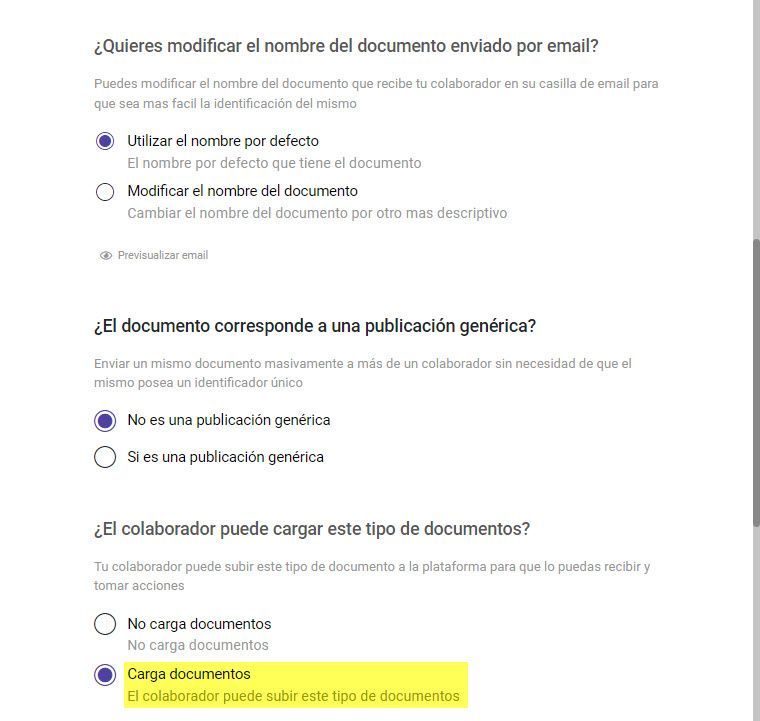 ¿Quieres modificar el nombre del documento enviado por email?

Puedes modificar el nombre del documento que recibe tu colaborador en su casilla de email para que sea mas facil la identificación del mismo

Utilizar el nombre por defecto
El nombre por defecto que tiene el documento

Modificar el nombre del documento
Cambiar el nombre del documento por otro mas descriptivo

Previsualizar email

¿El documento corresponde a una publicación genérica?

Enviar un mismo documento masivamente a más de un colaborador sin necesidad de que el mismo posea un identificador único

No es una publicación genérica

Si es una publicación genérica

¿El colaborador puede cargar este tipo de documentos?

Tu colaborador puede subir este tipo de documento a la plataforma para que lo puedas recibir y tomar acciones

No carga documentos
No carga documentos

Carga documentos
El colaborador puede subir este tipo de documentos